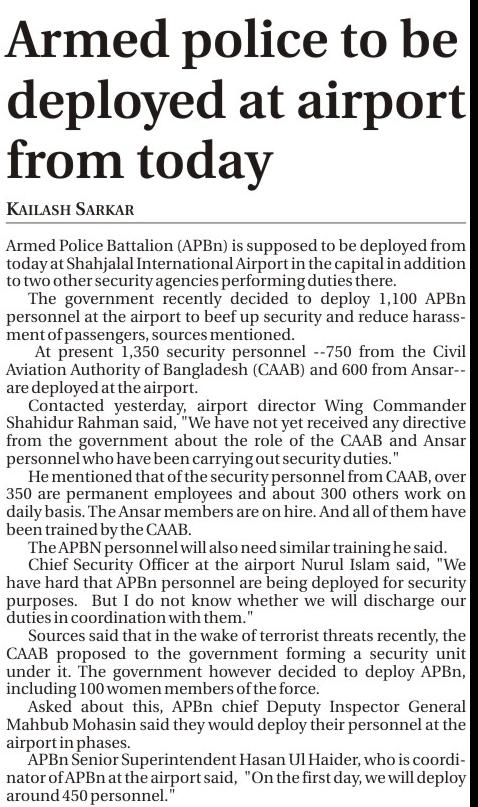 Armed police to be deployed at airport from today

KAILASH SARKAR

Armed Police Battalion (APBn) is supposed to be deployed from today at Shahjalal International Airport in the capital in addition to two other security agencies performing duties there.

The government recently decided to deploy 1,100 APBn personnel at the airport to beef up security and reduce harassment of passengers, sources mentioned.

At present 1,350 security personnel --750 from the Civil Aviation Authority of Bangladesh (CAAB) and 600 from Ansar-- are deployed at the airport.

Contacted yesterday, airport director Wing Commander Shahidur Rahman said, "We have not yet received any directive from the government about the role of the CAAB and Ansar personnel who have been carrying out security duties."

He mentioned that of the security personnel from CAAB, over 350 are permanent employees and about 300 others work on daily basis. The Ansar members are on hire. And all of them have been trained by the CAAB.

The APBN personnel will also need similar training he said.

Chief Security Officer at the airport Nurul Islam said, "We have hard that APBn personnel are being deployed for security purposes. But I do not know whether we will discharge our duties in coordination with them."

Sources said that in the wake of terrorist threats recently, the CAAB proposed to the government forming a security unit under it. The government however decided to deploy APBn, including 100 women members of the force.

Asked about this, APBn chief Deputy Inspector General Mahbub Mohasin said they would deploy their personnel at the airport in phases.

APBn Senior Superintendent Hasan Ul Haider, who is coordinator of APBn at the airport said, "On the first day, we will deploy around 450 personnel."